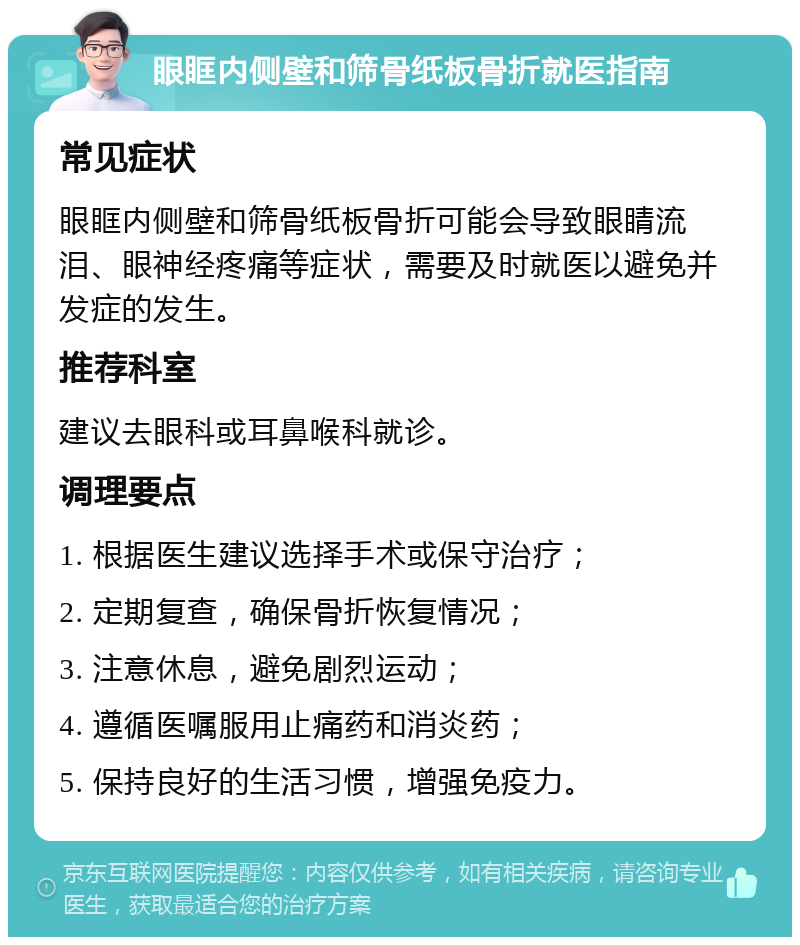 眼眶内侧壁和筛骨纸板骨折就医指南

常见症状

眼眶内侧壁和筛骨纸板骨折可能会导致眼睛流泪、眼神经疼痛等症状，需要及时就医以避免并发症的发生。

推荐科室

建议去眼科或耳鼻喉科就诊。

调理要点

1. 根据医生建议选择手术或保守治疗；

2. 定期复查，确保骨折恢复情况；

3. 注意休息，避免剧烈运动；

4. 遵循医嘱服用止痛药和消炎药；

5. 保持良好的生活习惯，增强免疫力。

京东互联网医院提醒您：内容仅供参考，如有相关疾病，请咨询专业医生，获取最适合您的治疗方案